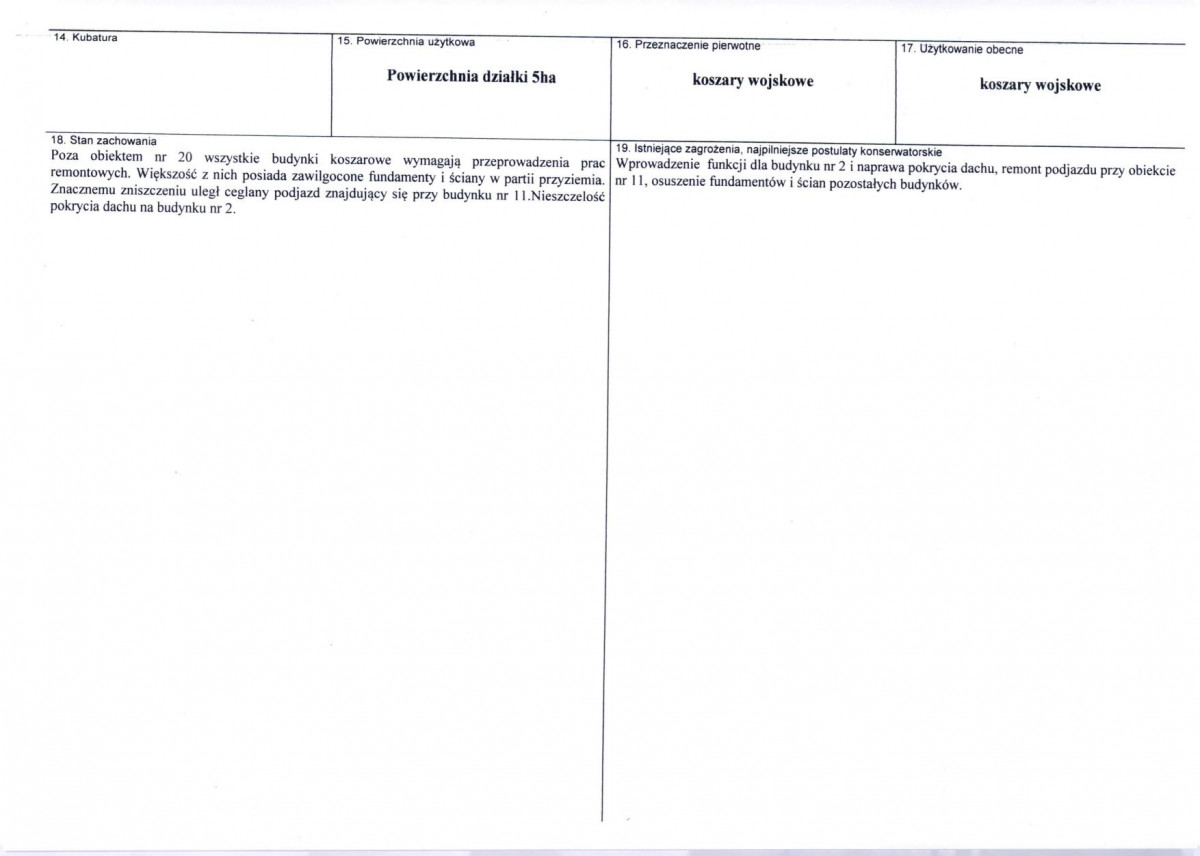 14. Kubatura

15. Powierzchnia użytkowa

Powierzchnia działki 5ha

16. Przeznaczenie pierwotne

koszary wojskowe

17. Użytkowanie obecne

koszary wojskowe

18. Stan zachowania

Poza obiektem nr 20 wszystkie budynki koszarowe wymagają przeprowadzenia prac remontowych. Większość z nich posiada zawilgocone fundamenty i ściany w partii przyziemia. Znacznemu zniszczeniu uległ ceglany podjazd znajdujący się przy budynku nr 11.Nieszczelość pokrycia dachu na budynku nr 2.

19. Istniejące zagrożenia, najpilniejsze postulaty konserwatorskie

Wprowadzenie funkcji dla budynku nr 2 i naprawa pokrycia dachu, remont podjazdu przy obiekcie nr 11, osuszenie fundamentów i ścian pozostałych budynków.